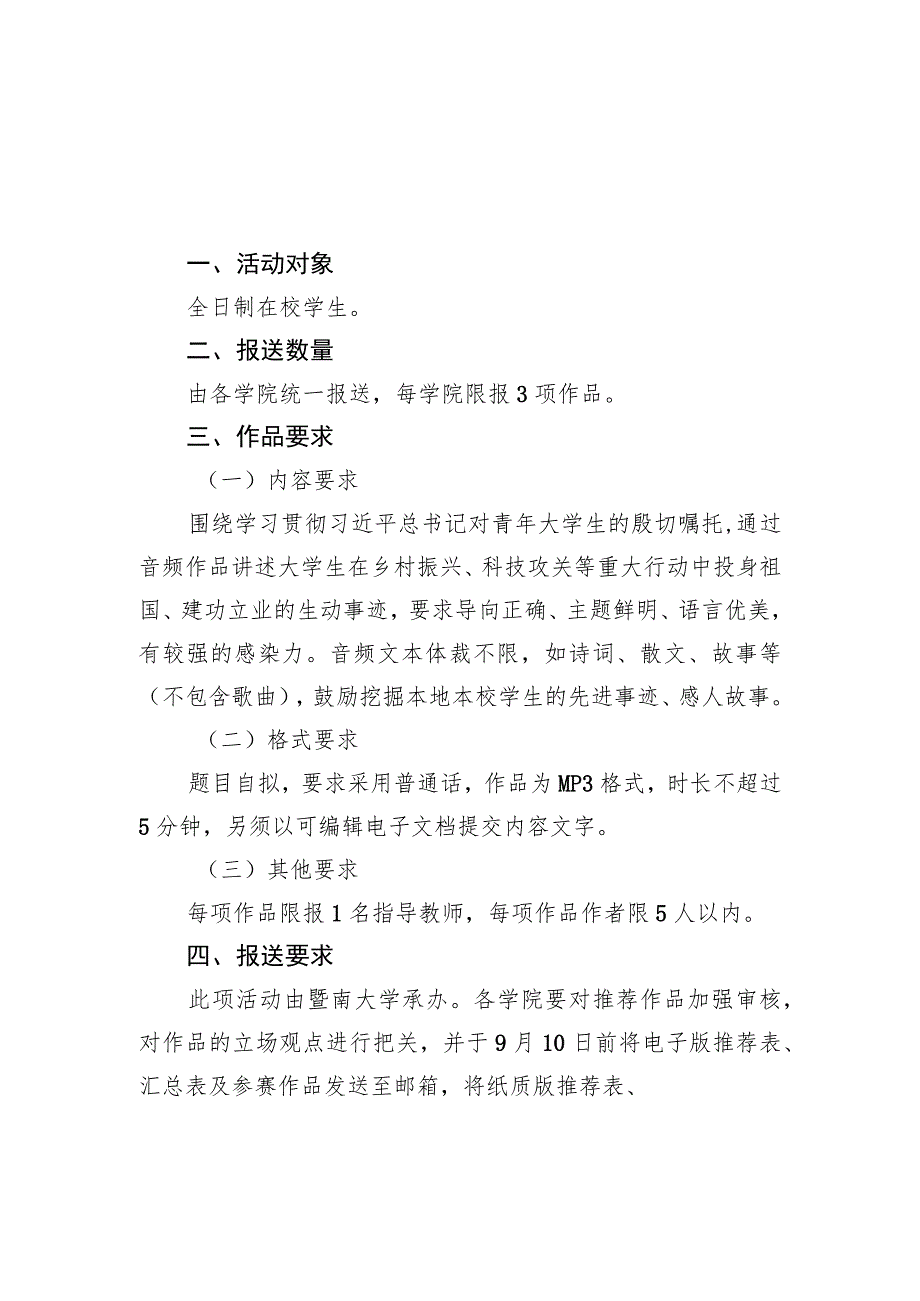 一、活动对象

全日制在校学生。

二、报送数量

由各学院统一报送，每学院限报3项作品。

三、作品要求

（一）内容要求

围绕学习贯彻习近平总书记对青年大学生的殷切嘱托，通过音频作品讲述大学生在乡村振兴、科技攻关等重大行动中投身祖国、建功立业的生动事迹，要求导向正确、主题鲜明、语言优美，有较强的感染力。音频文本体裁不限，如诗词、散文、故事等（不包含歌曲），鼓励挖掘本地本校学生的先进事迹、感人故事。

（二）格式要求

题目自拟，要求采用普通话，作品为MP3格式，时长不超过5分钟，另须以可编辑电子文档提交内容文字。

（三）其他要求

每项作品限报1名指导教师，每项作品作者限5人以内。

四、报送要求

此项活动由暨南大学承办。各学院要对推荐作品加强审核，对作品的立场观点进行把关，并于9月10日前将电子版推荐表、汇总表及参赛作品发送至邮箱，将纸质版推荐表、